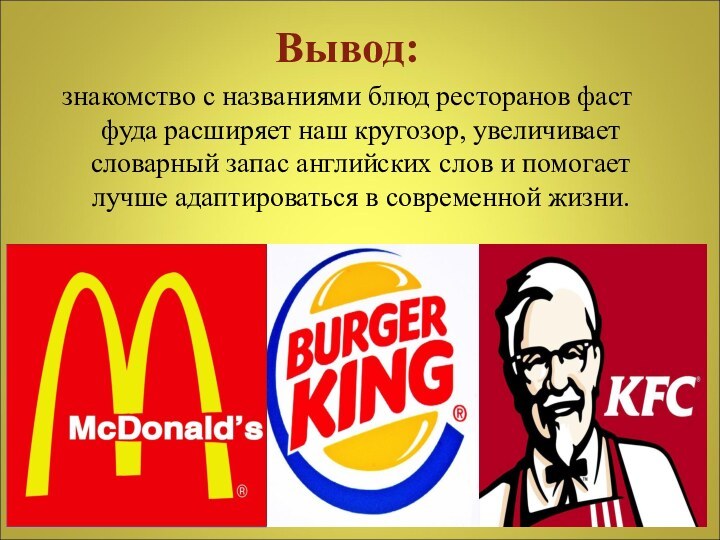 Вывод:

знакомство с названиями блюд ресторанов фаст фуда расширяет наш кругозор, увеличивает словарный запас английских слов и помогает лучше адаптироваться в современной жизни.

McDonald's
®

BURGER KING
®

KFC
®